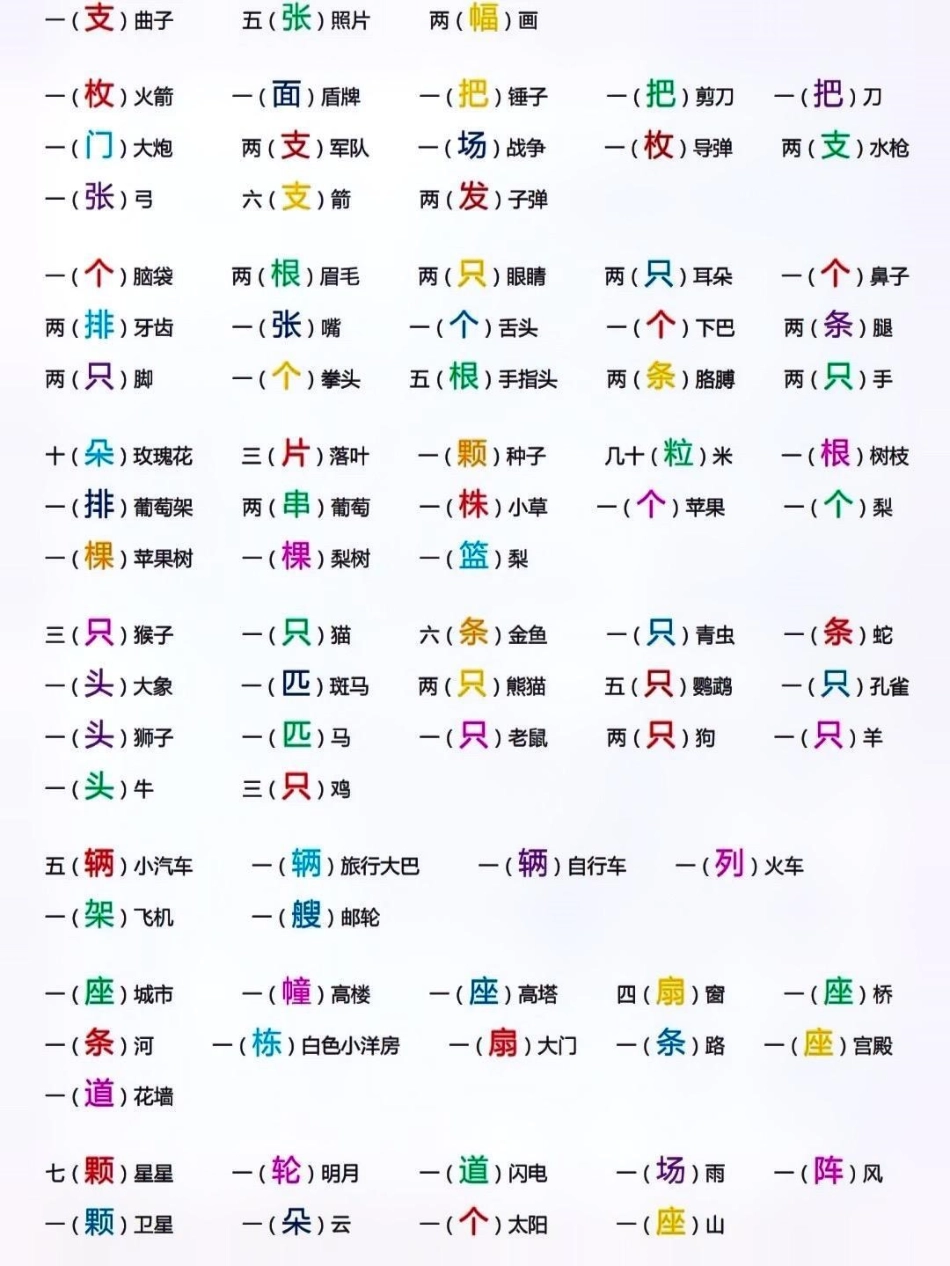 一（支）曲子　五（张）照片　两（幅）画

一（枚）火箭　一（面）盾牌　一（把）锤子　一（把）剪刀　一（把）刀
一（门）大炮　两（支）军队　一（场）战争　一（枚）导弹　两（支）水枪
一（张）弓　六（支）箭　两（发）子弹

一（个）脑袋　两（根）眉毛　两（只）眼睛　两（只）耳朵　一（个）鼻子
两（排）牙齿　一（张）嘴　一（个）舌头　一（个）下巴　两（条）腿
两（只）脚　一（个）拳头　五（根）手指头　两（条）胳膊　两（只）手

十（朵）玫瑰花　三（片）落叶　一（颗）种子　几十（粒）米　一（根）树枝
一（排）葡萄架　两（串）葡萄　一（株）小草　一（个）苹果　一（个）梨
一（棵）苹果树　一（棵）梨树　一（篮）梨

三（只）猴子　一（只）猫　六（条）金鱼　一（只）青虫　一（条）蛇
一（头）大象　一（匹）斑马　两（只）熊猫　五（只）鹦鹉　一（只）孔雀
一（头）狮子　一（匹）马　一（只）老鼠　两（只）狗　一（只）羊
一（头）牛　三（只）鸡

五（辆）小汽车　一（辆）旅行大巴　一（辆）自行车　一（列）火车
一（架）飞机　一（艘）邮轮

一（座）城市　一（幢）高楼　一（座）高塔　四（扇）窗　一（座）桥
一（条）河　一（栋）白色小洋房　一（扇）大门　一（条）路　一（座）宫殿
一（道）花墙

七（颗）星星　一（轮）明月　一（道）闪电　一（场）雨　一（阵）风
一（颗）卫星　一（朵）云　一（个）太阳　一（座）山